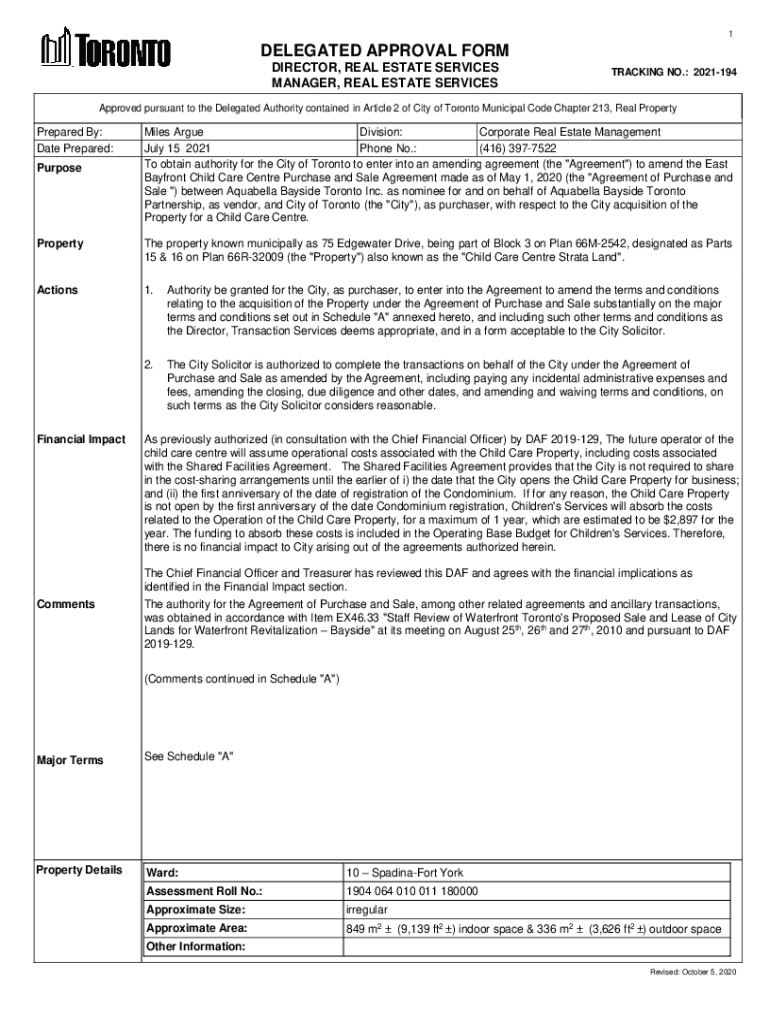 1

TORONTO

DELEGATED APPROVAL FORM
DIRECTOR, REAL ESTATE SERVICES
MANAGER, REAL ESTATE SERVICES

TRACKING NO.: 2021-194

Approved pursuant to the Delegated Authority contained in Article 2 of City of Toronto Municipal Code Chapter 213, Real Property

| Prepared By: | Miles Argue | Division: | Corporate Real Estate Management |
|---|---|---|---|
| Date Prepared: | July 15 2021 | Phone No.: | (416) 397-7522 |

Purpose

To obtain authority for the City of Toronto to enter into an amending agreement (the "Agreement") to amend the East Bayfront Child Care Centre Purchase and Sale Agreement made as of May 1, 2020 (the "Agreement of Purchase and Sale ") between Aquabella Bayside Toronto Inc. as nominee for and on behalf of Aquabella Bayside Toronto Partnership, as vendor, and City of Toronto (the "City"), as purchaser, with respect to the City acquisition of the Property for a Child Care Centre.

Property

The property known municipally as 75 Edgewater Drive, being part of Block 3 on Plan 66M-2542, designated as Parts 15 & 16 on Plan 66R-32009 (the "Property") also known as the "Child Care Centre Strata Land".

Actions

1. Authority be granted for the City, as purchaser, to enter into the Agreement to amend the terms and conditions relating to the acquisition of the Property under the Agreement of Purchase and Sale substantially on the major terms and conditions set out in Schedule "A" annexed hereto, and including such other terms and conditions as the Director, Transaction Services deems appropriate, and in a form acceptable to the City Solicitor.

2. The City Solicitor is authorized to complete the transactions on behalf of the City under the Agreement of Purchase and Sale as amended by the Agreement, including paying any incidental administrative expenses and fees, amending the closing, due diligence and other dates, and amending and waiving terms and conditions, on such terms as the City Solicitor considers reasonable.

Financial Impact

As previously authorized (in consultation with the Chief Financial Officer) by DAF 2019-129, The future operator of the child care centre will assume operational costs associated with the Child Care Property, including costs associated with the Shared Facilities Agreement. The Shared Facilities Agreement provides that the City is not required to share in the cost-sharing arrangements until the earlier of i) the date that the City opens the Child Care Property for business; and (ii) the first anniversary of the date of registration of the Condominium. If for any reason, the Child Care Property is not open by the first anniversary of the date Condominium registration, Children's Services will absorb the costs related to the Operation of the Child Care Property, for a maximum of 1 year, which are estimated to be $2,897 for the year. The funding to absorb these costs is included in the Operating Base Budget for Children's Services. Therefore, there is no financial impact to City arising out of the agreements authorized herein.

The Chief Financial Officer and Treasurer has reviewed this DAF and agrees with the financial implications as identified in the Financial Impact section.

Comments

The authority for the Agreement of Purchase and Sale, among other related agreements and ancillary transactions, was obtained in accordance with Item EX46.33 "Staff Review of Waterfront Toronto's Proposed Sale and Lease of City Lands for Waterfront Revitalization – Bayside" at its meeting on August 25$^{th}$, 26$^{th}$ and 27$^{th}$, 2010 and pursuant to DAF 2019-129.

(Comments continued in Schedule "A")

Major Terms

See Schedule "A"

Property Details

| Ward: | 10 – Spadina-Fort York |
|---|---|
| Assessment Roll No.: | 1904 064 010 011 180000 |
| Approximate Size: | irregular |
| Approximate Area: | 849 m$^2$ ± (9,139 ft$^2$ ±) indoor space & 336 m$^2$ ± (3,626 ft$^2$ ±) outdoor space |
| Other Information: | |

Revised: October 5, 2020